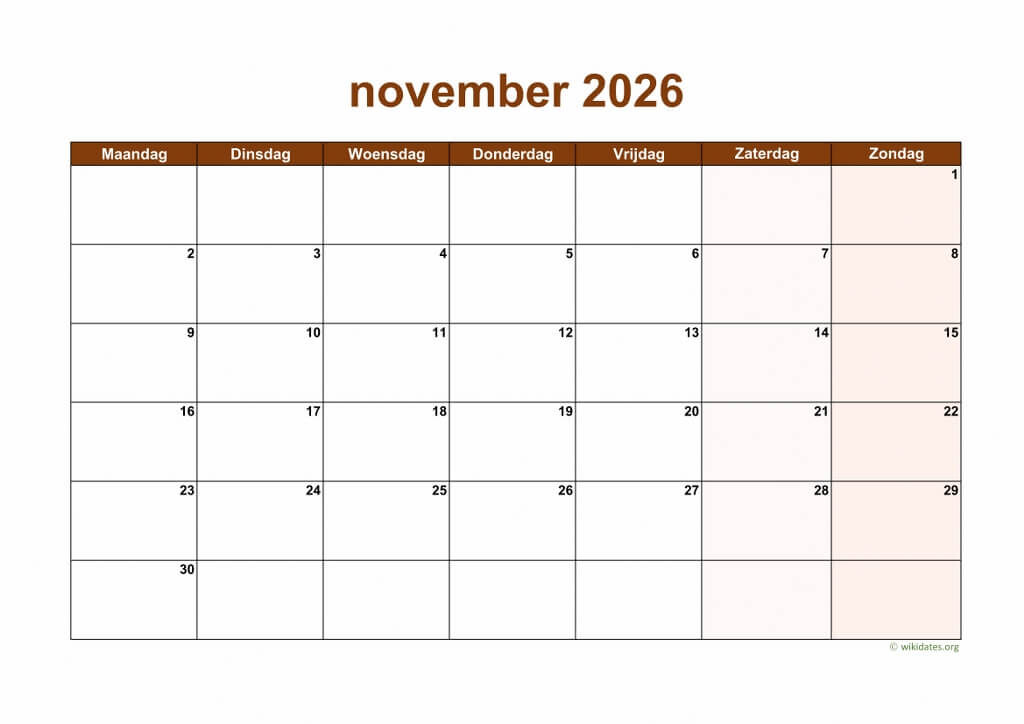 november 2026

| Maandag | Dinsdag | Woensdag | Donderdag | Vrijdag | Zaterdag | Zondag |
|---|---|---|---|---|---|---|
| | | | | | | 1 |
| 2 | 3 | 4 | 5 | 6 | 7 | 8 |
| 9 | 10 | 11 | 12 | 13 | 14 | 15 |
| 16 | 17 | 18 | 19 | 20 | 21 | 22 |
| 23 | 24 | 25 | 26 | 27 | 28 | 29 |
| 30 | | | | | | |

© wikidates.org